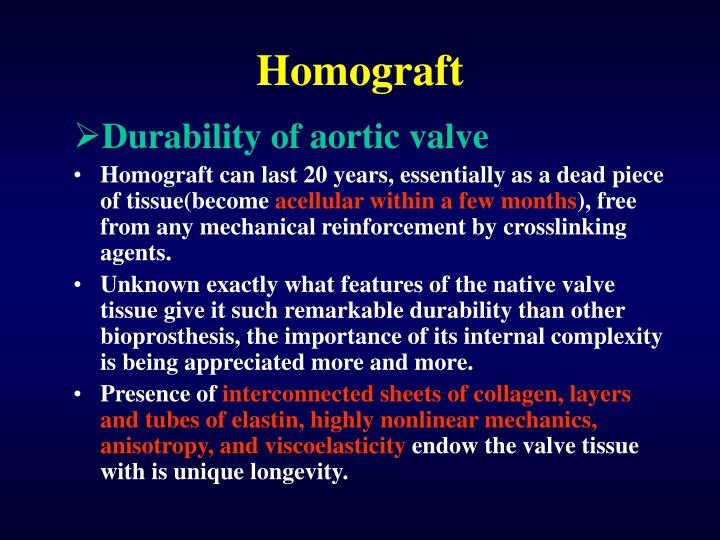 Homograft

➢Durability of aortic valve

• Homograft can last 20 years, essentially as a dead piece of tissue(become acellular within a few months), free from any mechanical reinforcement by crosslinking agents.

• Unknown exactly what features of the native valve tissue give it such remarkable durability than other bioprosthesis, the importance of its internal complexity is being appreciated more and more.

• Presence of interconnected sheets of collagen, layers and tubes of elastin, highly nonlinear mechanics, anisotropy, and viscoelasticity endow the valve tissue with is unique longevity.